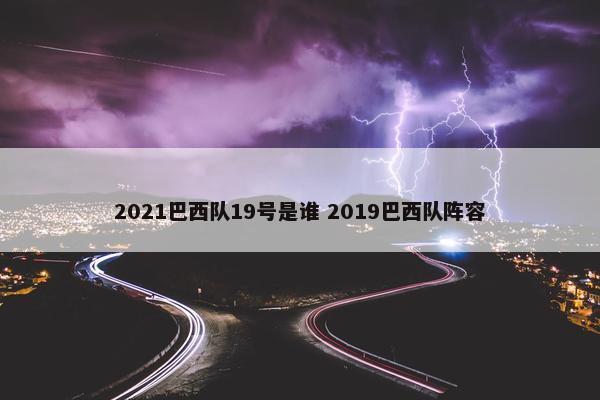 2021巴西队19号是谁 2019巴西队阵容